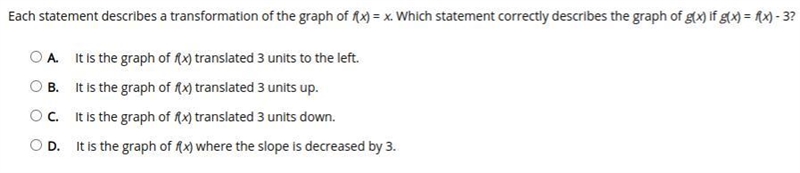 Each statement describes a transformation of the graph of $f(x) = x$. Which statement correctly describes the graph of $g(x)$ if $g(x) = f(x) - 3$?

A. It is the graph of $f(x)$ translated 3 units to the left.

B. It is the graph of $f(x)$ translated 3 units up.

C. It is the graph of $f(x)$ translated 3 units down.

D. It is the graph of $f(x)$ where the slope is decreased by 3.